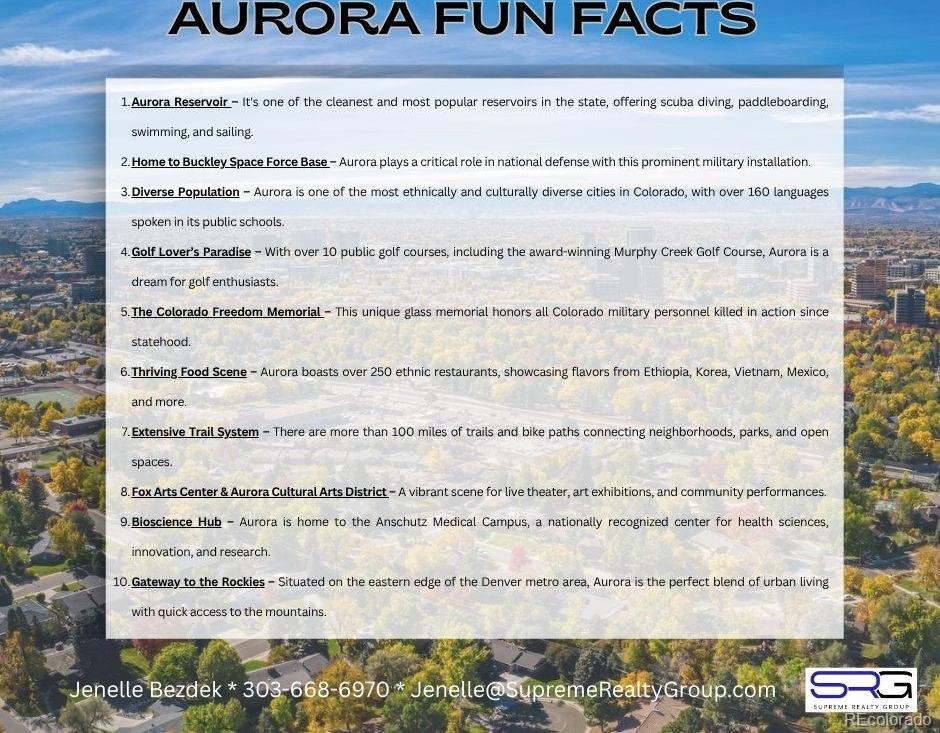 AURORA FUN FACTS

1. Aurora Reservoir – It's one of the cleanest and most popular reservoirs in the state, offering scuba diving, paddleboarding, swimming, and sailing.

2. Home to Buckley Space Force Base – Aurora plays a critical role in national defense with this prominent military installation.

3. Diverse Population – Aurora is one of the most ethnically and culturally diverse cities in Colorado, with over 160 languages spoken in its public schools.

4. Golf Lover's Paradise – With over 10 public golf courses, including the award-winning Murphy Creek Golf Course, Aurora is a dream for golf enthusiasts.

5. The Colorado Freedom Memorial – This unique glass memorial honors all Colorado military personnel killed in action since statehood.

6. Thriving Food Scene – Aurora boasts over 250 ethnic restaurants, showcasing flavors from Ethiopia, Korea, Vietnam, Mexico, and more.

7. Extensive Trail System – There are more than 100 miles of trails and bike paths connecting neighborhoods, parks, and open spaces.

8. Fox Arts Center & Aurora Cultural Arts District – A vibrant scene for live theater, art exhibitions, and community performances.

9. Bioscience Hub – Aurora is home to the Anschutz Medical Campus, a nationally recognized center for health sciences, innovation, and research.

10. Gateway to the Rockies – Situated on the eastern edge of the Denver metro area, Aurora is the perfect blend of urban living with quick access to the mountains.

Jenelle Bezdek * 303-668-6970 * Jenelle@SupremeRealtyGroup.com

SRG
SUPREME REALTY GROUP

REcolorado